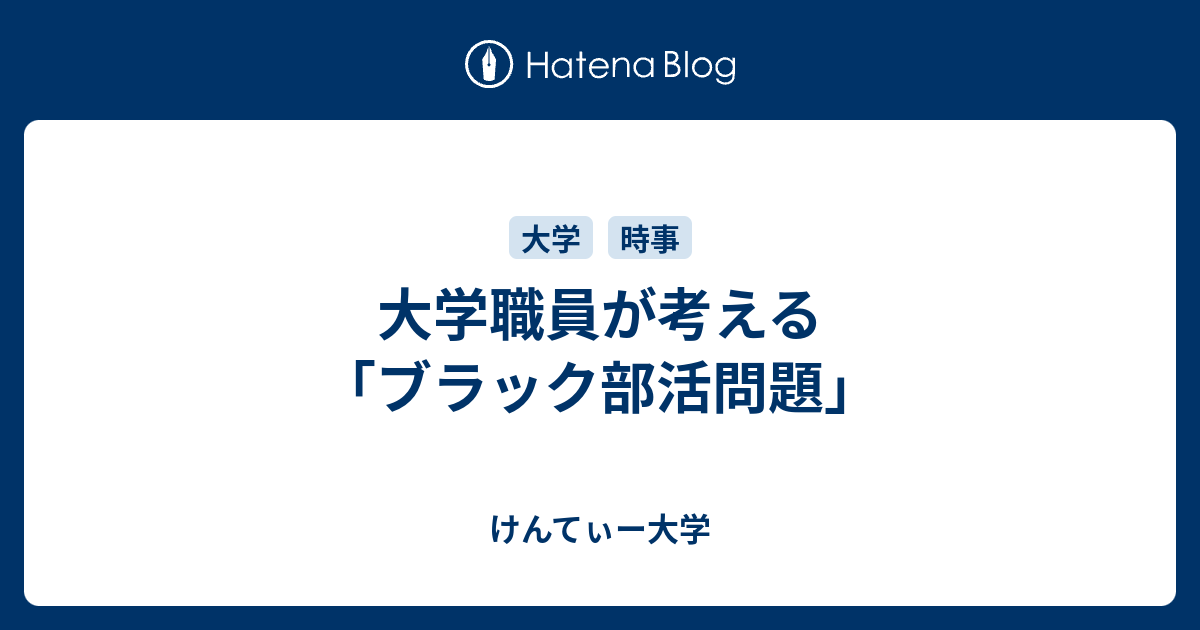 Hatena Blog

大学
時事

大学職員が考える「ブラック部活問題」

けんてぃー大学